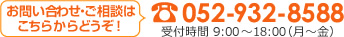 お問い合わせ・ご相談は
こちらからどうぞ！

☎ 052-932-8588
受付時間 9:00～18:00（月～金）